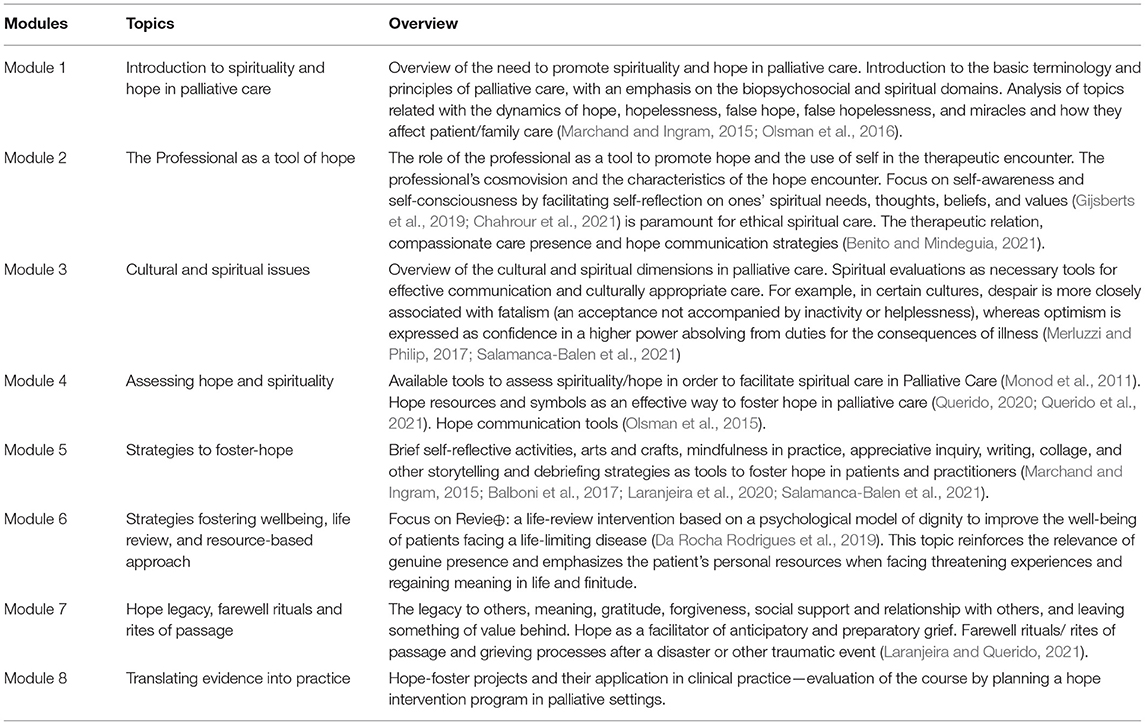 | Modules | Topics | Overview |
|---|---|---|
| Module 1 | Introduction to spirituality and hope in palliative care | Overview of the need to promote spirituality and hope in palliative care. Introduction to the basic terminology and principles of palliative care, with an emphasis on the biopsychosocial and spiritual domains. Analysis of topics related with the dynamics of hope, hopelessness, false hope, false hopelessness, and miracles and how they affect patient/family care (Marchand and Ingram, 2015; Olsman et al., 2016). |
| Module 2 | The Professional as a tool of hope | The role of the professional as a tool to promote hope and the use of self in the therapeutic encounter. The professional's cosmovision and the characteristics of the hope encounter. Focus on self-awareness and self-consciousness by facilitating self-reflection on ones' spiritual needs, thoughts, beliefs, and values (Gijsberts et al., 2019; Chahrour et al., 2021) is paramount for ethical spiritual care. The therapeutic relation, compassionate care presence and hope communication strategies (Benito and Mindeguia, 2021). |
| Module 3 | Cultural and spiritual issues | Overview of the cultural and spiritual dimensions in palliative care. Spiritual evaluations as necessary tools for effective communication and culturally appropriate care. For example, in certain cultures, despair is more closely associated with fatalism (an acceptance not accompanied by inactivity or helplessness), whereas optimism is expressed as confidence in a higher power absolving from duties for the consequences of illness (Merluzzi and Philip, 2017; Salamanca-Balen et al., 2021) |
| Module 4 | Assessing hope and spirituality | Available tools to assess spirituality/hope in order to facilitate spiritual care in Palliative Care (Monod et al., 2011). Hope resources and symbols as an effective way to foster hope in palliative care (Querido, 2020; Querido et al., 2021). Hope communication tools (Olsman et al., 2015). |
| Module 5 | Strategies to foster-hope | Brief self-reflective activities, arts and crafts, mindfulness in practice, appreciative inquiry, writing, collage, and other storytelling and debriefing strategies as tools to foster hope in patients and practitioners (Marchand and Ingram, 2015; Balboni et al., 2017; Laranjeira et al., 2020; Salamanca-Balen et al., 2021). |
| Module 6 | Strategies fostering wellbeing, life review, and resource-based approach | Focus on Revie⊕: a life-review intervention based on a psychological model of dignity to improve the well-being of patients facing a life-limiting disease (Da Rocha Rodrigues et al., 2019). This topic reinforces the relevance of genuine presence and emphasizes the patient's personal resources when facing threatening experiences and regaining meaning in life and finitude. |
| Module 7 | Hope legacy, farewell rituals and rites of passage | The legacy to others, meaning, gratitude, forgiveness, social support and relationship with others, and leaving something of value behind. Hope as a facilitator of anticipatory and preparatory grief. Farewell rituals/ rites of passage and grieving processes after a disaster or other traumatic event (Laranjeira and Querido, 2021). |
| Module 8 | Translating evidence into practice | Hope-foster projects and their application in clinical practice—evaluation of the course by planning a hope intervention program in palliative settings. |